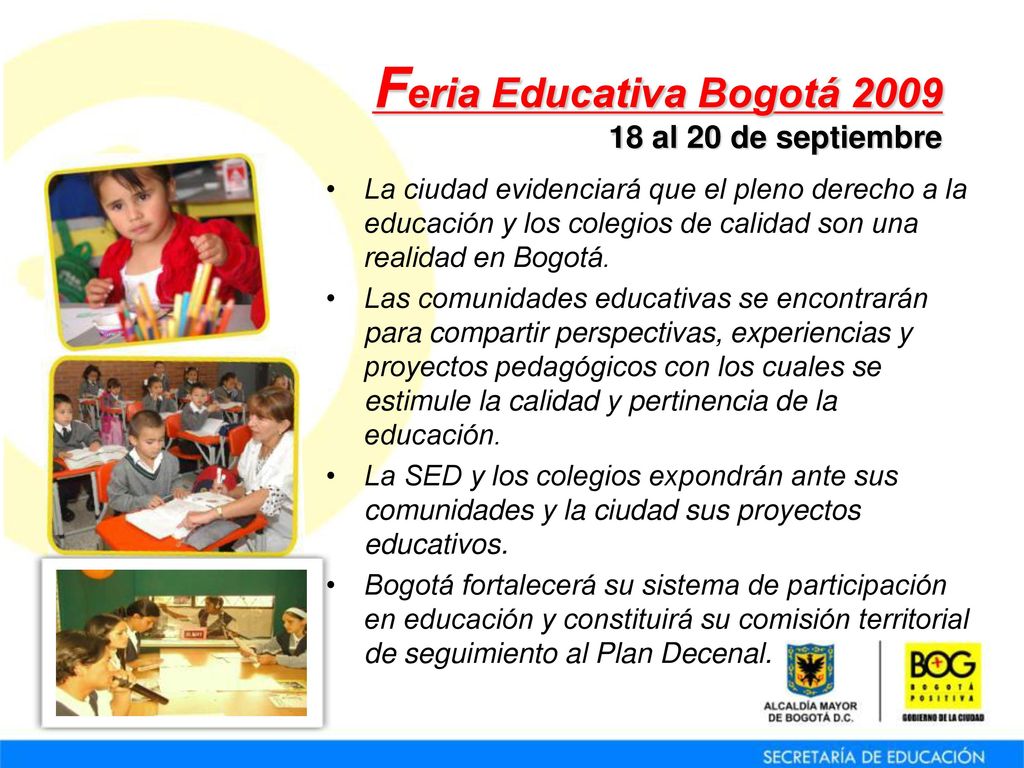 Feria Educativa Bogotá 2009
18 al 20 de septiembre

• La ciudad evidenciará que el pleno derecho a la educación y los colegios de calidad son una realidad en Bogotá.
• Las comunidades educativas se encontrarán para compartir perspectivas, experiencias y proyectos pedagógicos con los cuales se estimule la calidad y pertinencia de la educación.
• La SED y los colegios expondrán ante sus comunidades y la ciudad sus proyectos educativos.
• Bogotá fortalecerá su sistema de participación en educación y constituirá su comisión territorial de seguimiento al Plan Decenal.

ALCALDÍA MAYOR DE BOGOTÁ D.C.

BOG BOGOTÁ POSITIVA
GOBIERNO DE LA CIUDAD

SECRETARÍA DE EDUCACIÓN